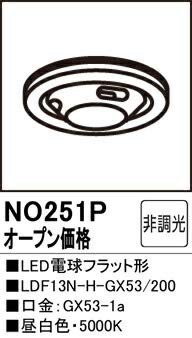 NO251P
オープン価格

非調光

■LED電球フラット形
■LDF13N-H-GX53/200
■口金：GX53-1a
■昼白色・5000K